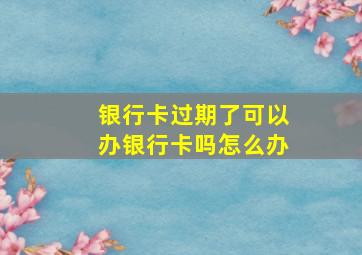 银行卡过期了可以办银行卡吗怎么办